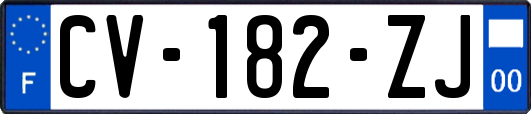 F
CV-182-ZJ
00